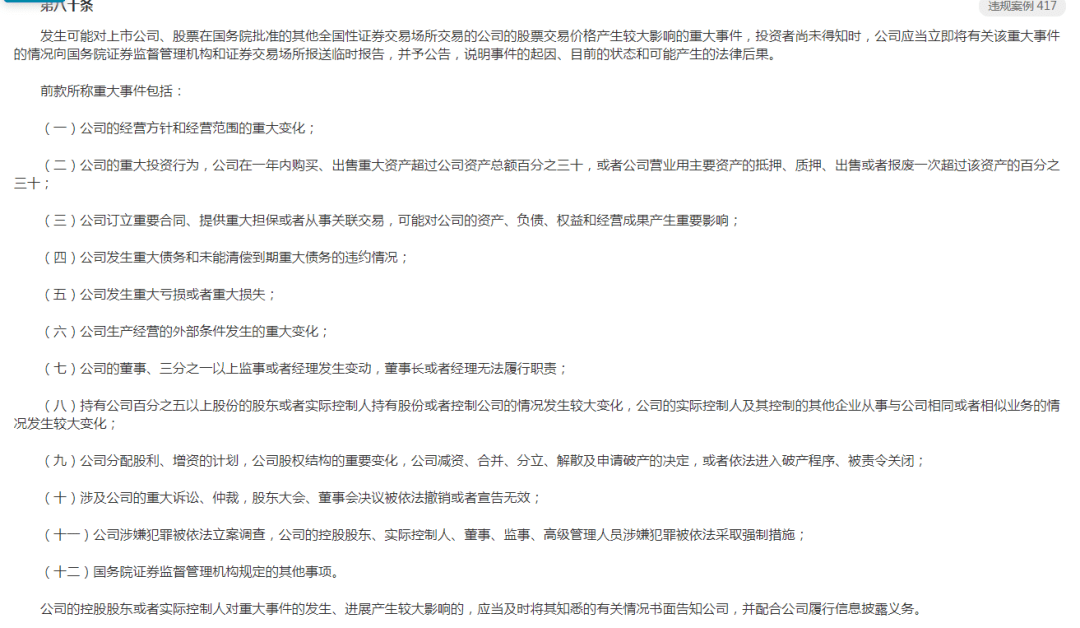 第八十条

违规案例 417

发生可能对上市公司、股票在国务院批准的其他全国性证券交易场所交易的公司的股票交易价格产生较大影响的重大事件，投资者尚未得知时，公司应当立即将有关该重大事件的情况向国务院证券监督管理机构和证券交易场所报送临时报告，并予公告，说明事件的起因、目前的状态和可能产生的法律后果。

前款所称重大事件包括：

（一）公司的经营方针和经营范围的重大变化；

（二）公司的重大投资行为，公司在一年内购买、出售重大资产超过公司资产总额百分之三十，或者公司营业用主要资产的抵押、质押、出售或者报废一次超过该资产的百分之三十；

（三）公司订立重要合同、提供重大担保或者从事关联交易，可能对公司的资产、负债、权益和经营成果产生重要影响；

（四）公司发生重大债务和未能清偿到期重大债务的违约情况；

（五）公司发生重大亏损或者重大损失；

（六）公司生产经营的外部条件发生的重大变化；

（七）公司的董事、三分之一以上监事或者经理发生变动，董事长或者经理无法履行职责；

（八）持有公司百分之五以上股份的股东或者实际控制人持有股份或者控制公司的情况发生较大变化，公司的实际控制人及其控制的其他企业从事与公司相同或者相似业务的情况发生较大变化；

（九）公司分配股利、增资的计划，公司股权结构的重要变化，公司减资、合并、分立、解散及申请破产的决定，或者依法进入破产程序、被责令关闭；

（十）涉及公司的重大诉讼、仲裁，股东大会、董事会决议被依法撤销或者宣告无效；

（十一）公司涉嫌犯罪被依法立案调查，公司的控股股东、实际控制人、董事、监事、高级管理人员涉嫌犯罪被依法采取强制措施；

（十二）国务院证券监督管理机构规定的其他事项。

公司的控股股东或者实际控制人对重大事件的发生、进展产生较大影响的，应当及时将其知悉的有关情况书面告知公司，并配合公司履行信息披露义务。